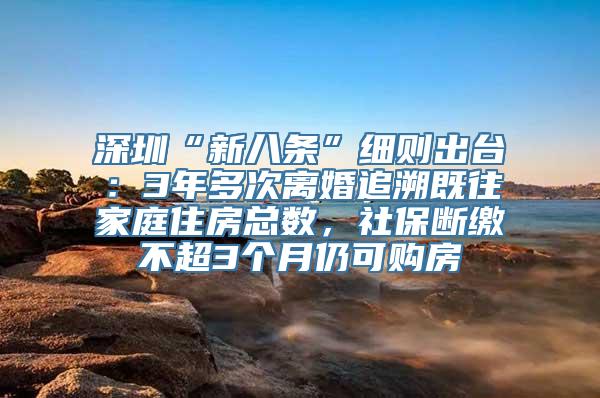 深圳“新八条”细则出台：3年多次离婚追溯既往家庭住房总数，社保断缴不超3个月仍可购房